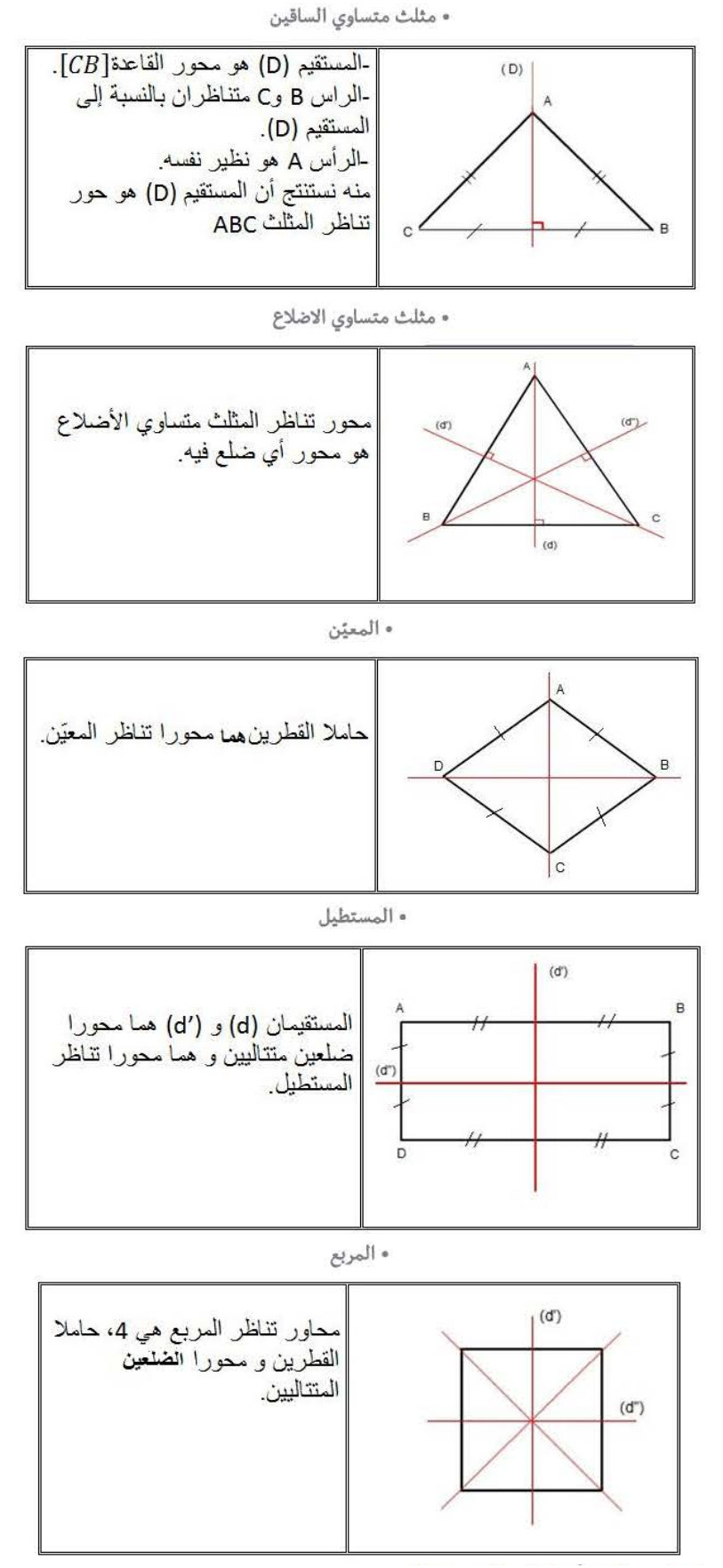 • مثلث متساوي الساقين

-المستقيم (D) هو محور القاعدة$[CB]$.
-الراس B وC متناظران بالنسبة إلى المستقيم (D).
-الرأس A هو نظير نفسه.
منه نستنتج أن المستقيم (D) هو حور تناظر المثلث ABC

(D) A C B

• مثلث متساوي الاضلاع

محور تناظر المثلث متساوي الأضلاع هو محور أي ضلع فيه.

A (d') (d'') B C (d)

• المعيّن

حاملا القطرين هما محورا تناظر المعيّن.

A D B C

• المستطيل

المستقيمان (d) و (d') هما محورا ضلعين متتاليين و هما محورا تناظر المستطيل.

(d') A B (d'') D C

• المربع

محاور تناظر المربع هي 4، حاملا القطرين و محورا الضلعين المتتاليين.

(d') (d'')